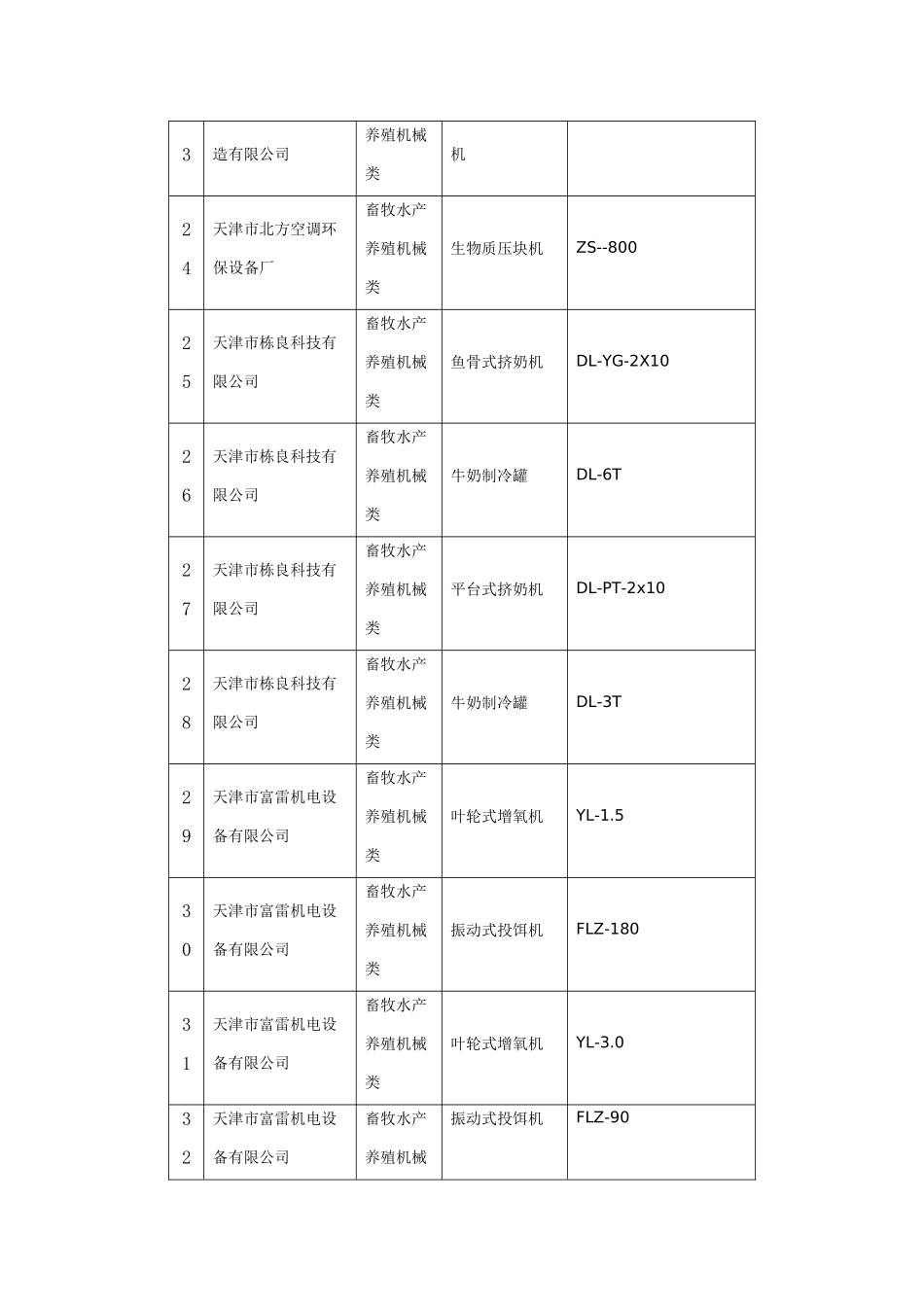 | 3 | 造有限公司 | 养殖机械类 | 机 | |
|---|---|---|---|---|
| 24 | 天津市北方空调环保设备厂 | 畜牧水产养殖机械类 | 生物质压块机 | ZS--800 |
| 25 | 天津市栋良科技有限公司 | 畜牧水产养殖机械类 | 鱼骨式挤奶机 | DL-YG-2X10 |
| 26 | 天津市栋良科技有限公司 | 畜牧水产养殖机械类 | 牛奶制冷罐 | DL-6T |
| 27 | 天津市栋良科技有限公司 | 畜牧水产养殖机械类 | 平台式挤奶机 | DL-PT-2x10 |
| 28 | 天津市栋良科技有限公司 | 畜牧水产养殖机械类 | 牛奶制冷罐 | DL-3T |
| 29 | 天津市富雷机电设备有限公司 | 畜牧水产养殖机械类 | 叶轮式增氧机 | YL-1.5 |
| 30 | 天津市富雷机电设备有限公司 | 畜牧水产养殖机械类 | 振动式投饵机 | FLZ-180 |
| 31 | 天津市富雷机电设备有限公司 | 畜牧水产养殖机械类 | 叶轮式增氧机 | YL-3.0 |
| 32 | 天津市富雷机电设备有限公司 | 畜牧水产养殖机械 | 振动式投饵机 | FLZ-90 |